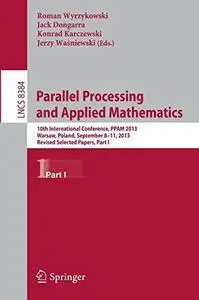 Roman Wyrzykowski
Jack Dongarra
Konrad Karczewski
Jerzy Waśniewski (Eds.)

LNCS 8384

Parallel Processing and Applied Mathematics

10th International Conference, PPAM 2013
Warsaw, Poland, September 8–11, 2013
Revised Selected Papers, Part I

1 Part I

Springer